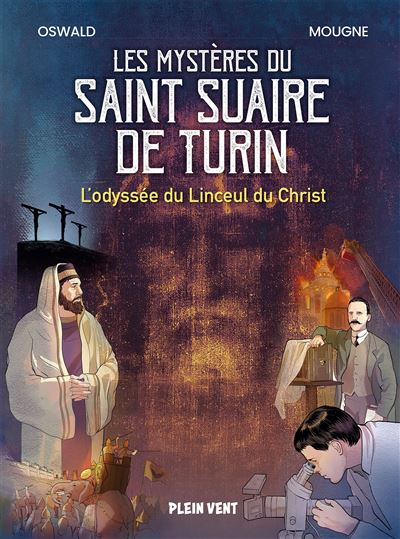 OSWALD

MOUGNE

LES MYSTÈRES DU SAINT SUAIRE DE TURIN

L'odyssée du Linceul du Christ

PLEIN VENT